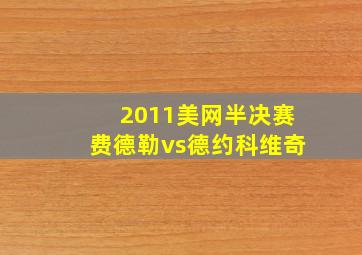 2011美网半决赛
费德勒vs德约科维奇